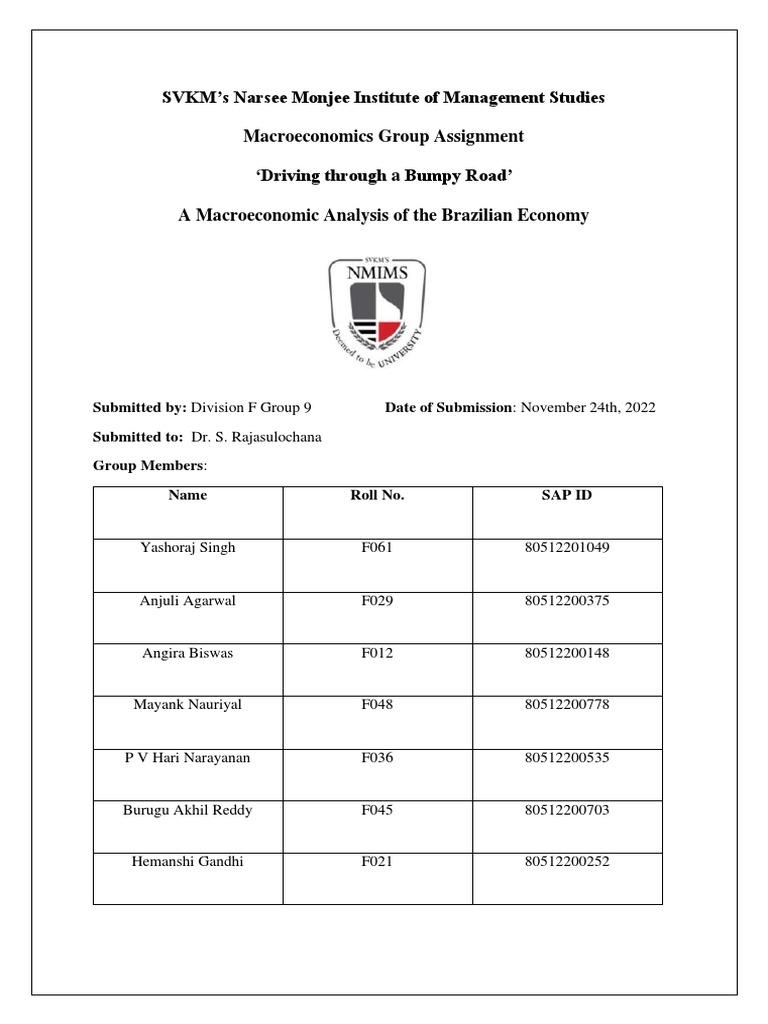 SVKM's Narsee Monjee Institute of Management Studies

Macroeconomics Group Assignment

'Driving through a Bumpy Road'

A Macroeconomic Analysis of the Brazilian Economy

SVKM'S
NMIMS
Deemed to be UNIVERSITY

Submitted by: Division F Group 9

Date of Submission: November 24th, 2022

Submitted to: Dr. S. Rajasulochana

Group Members:

| Name | Roll No. | SAP ID |
|---|---|---|
| Yashoraj Singh | F061 | 80512201049 |
| Anjuli Agarwal | F029 | 80512200375 |
| Angira Biswas | F012 | 80512200148 |
| Mayank Nauriyal | F048 | 80512200778 |
| P V Hari Narayanan | F036 | 80512200535 |
| Burugu Akhil Reddy | F045 | 80512200703 |
| Hemanshi Gandhi | F021 | 80512200252 |